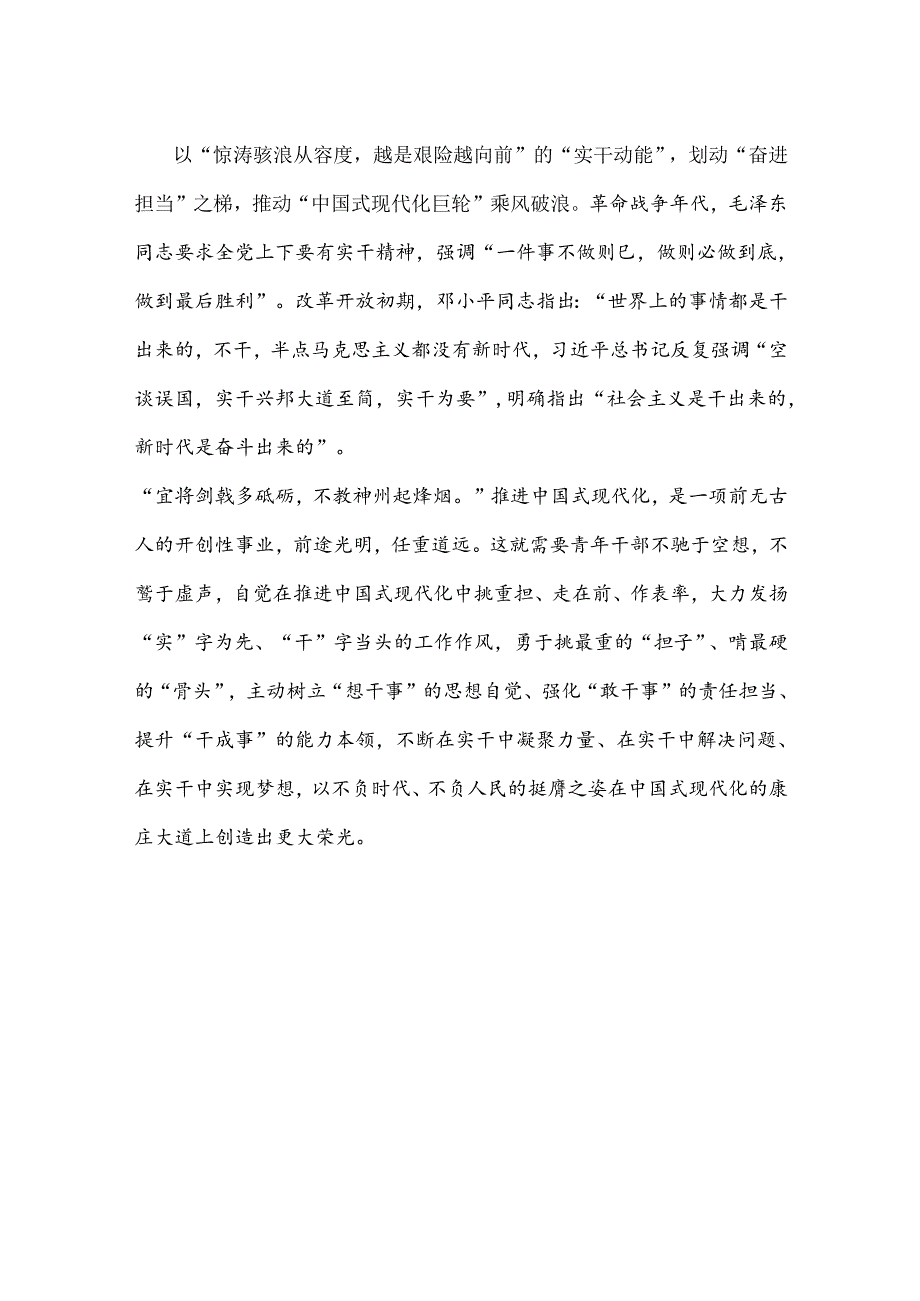 以“惊涛骇浪从容度，越是艰险越向前”的“实干动能”，划动“奋进担当”之梯，推动“中国式现代化巨轮”乘风破浪。革命战争年代，毛泽东同志要求全党上下要有实干精神，强调“一件事不做则已，做则必做到底，做到最后胜利”。改革开放初期，邓小平同志指出：“世界上的事情都是干出来的，不干，半点马克思主义都没有新时代，习近平总书记反复强调“空谈误国，实干兴邦大道至简，实干为要”，明确指出“社会主义是干出来的，新时代是奋斗出来的”。

“宜将剑戟多砥砺，不教神州起烽烟。”推进中国式现代化，是一项前无古人的开创性事业，前途光明，任重道远。这就需要青年干部不驰于空想，不骛于虚声，自觉在推进中国式现代化中挑重担、走在前、作表率，大力发扬“实”字为先、“干”字当头的工作作风，勇于挑最重的“担子”、啃最硬的“骨头”，主动树立“想干事”的思想自觉、强化“敢干事”的责任担当、提升“干成事”的能力本领，不断在实干中凝聚力量、在实干中解决问题、在实干中实现梦想，以不负时代、不负人民的挺膺之姿在中国式现代化的康庄大道上创造出更大荣光。